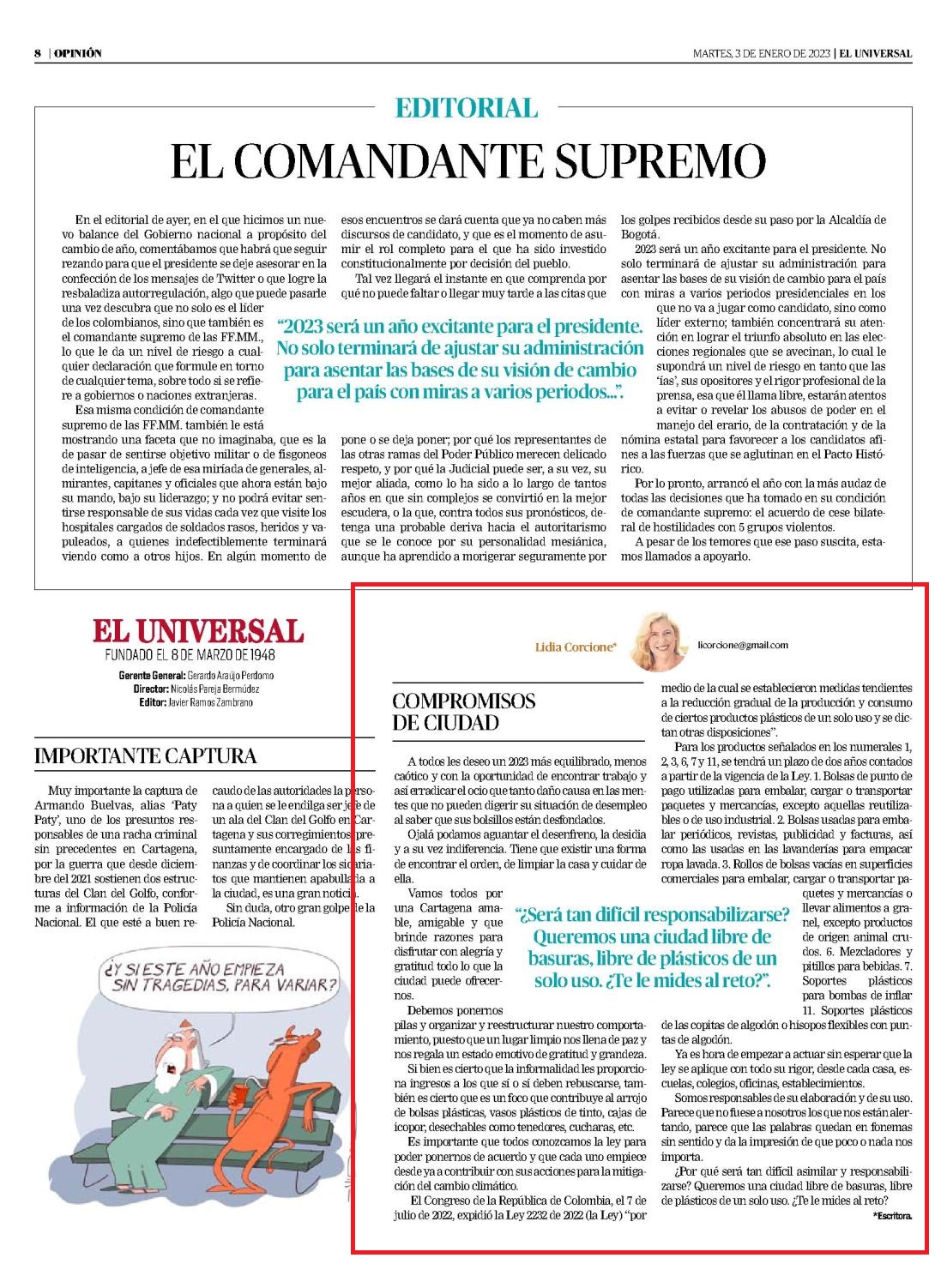 8 | OPINIÓN

MARTES, 3 DE ENERO DE 2023 | EL UNIVERSAL

EDITORIAL

EL COMANDANTE SUPREMO

En el editorial de ayer, en el que hicimos un nuevo balance del Gobierno nacional a propósito del cambio de año, comentábamos que habrá que seguir rezando para que el presidente se deje asesorar en la confección de los mensajes de Twitter o que logre la resbaladiza autorregulación, algo que puede pasarle una vez descubra que no solo es el líder de los colombianos, sino que también es el comandante supremo de las FF.MM., lo que le da un nivel de riesgo a cualquier declaración que formule en torno de cualquier tema, sobre todo si se refiere a gobiernos o naciones extranjeras.

Esa misma condición de comandante supremo de las FF.MM. también le está mostrando una faceta que no imaginaba, que es la de pasar de sentirse objetivo militar o de fisgoneos de inteligencia, a jefe de esa miríada de generales, almirantes, capitanes y oficiales que ahora están bajo su mando, bajo su liderazgo; y no podrá evitar sentirse responsable de sus vidas cada vez que visite los hospitales cargados de soldados rasos, heridos y vapuleados, a quienes indefectiblemente terminará viendo como a otros hijos. En algún momento de esos encuentros se dará cuenta que ya no caben más discursos de candidato, y que es el momento de asumir el rol completo para el que ha sido investido constitucionalmente por decisión del pueblo.

Tal vez llegará el instante en que comprenda por qué no puede faltar o llegar muy tarde a las citas que pone o se deja poner; por qué los representantes de las otras ramas del Poder Público merecen delicado respeto, y por qué la Judicial puede ser, a su vez, su mejor aliada, como lo ha sido a lo largo de tantos años en que sin complejos se convirtió en la mejor escudera, o la que, contra todos sus pronósticos, detenga una probable deriva hacia el autoritarismo que se le conoce por su personalidad mesiánica, aunque ha aprendido a morigerar seguramente por los golpes recibidos desde su paso por la Alcaldía de Bogotá.

2023 será un año excitante para el presidente. No solo terminará de ajustar su administración para asentar las bases de su visión de cambio para el país con miras a varios periodos presidenciales en los que no va a jugar como candidato, sino como líder externo; también concentrará su atención en lograr el triunfo absoluto en las elecciones regionales que se avecinan, lo cual le supondrá un nivel de riesgo en tanto que las 'ías', sus opositores y el rigor profesional de la prensa, esa que él llama libre, estarán atentos a evitar o revelar los abusos de poder en el manejo del erario, de la contratación y de la nómina estatal para favorecer a los candidatos afines a las fuerzas que se aglutinan en el Pacto Histórico.

Por lo pronto, arrancó el año con la más audaz de todas las decisiones que ha tomado en su condición de comandante supremo: el acuerdo de cese bilateral de hostilidades con 5 grupos violentos.

A pesar de los temores que ese paso suscita, estamos llamados a apoyarlo.

"2023 será un año excitante para el presidente. No solo terminará de ajustar su administración para asentar las bases de su visión de cambio para el país con miras a varios periodos...".

EL UNIVERSAL
FUNDADO EL 8 DE MARZO DE 1948
Gerente General: Gerardo Araújo Perdomo
Director: Nicolás Pareja Bermúdez
Editor: Javier Ramos Zambrano

IMPORTANTE CAPTURA

Muy importante la captura de Armando Buelvas, alias 'Paty Paty', uno de los presuntos responsables de una racha criminal sin precedentes en Cartagena, por la guerra que desde diciembre del 2021 sostienen dos estructuras del Clan del Golfo, conforme a información de la Policía Nacional. El que esté a buen recaudo de las autoridades la persona a quien se le endilga ser jefe de un ala del Clan del Golfo en Cartagena y sus corregimientos, presuntamente encargado de las finanzas y de coordinar los sicariatos que mantienen apabullada a la ciudad, es una gran noticia.

Sin duda, otro gran golpe de la Policía Nacional.

¿Y SI ESTE AÑO EMPIEZA SIN TRAGEDIAS, PARA VARIAR?

Lidia Corcione*
licorcione@gmail.com

COMPROMISOS DE CIUDAD

A todos les deseo un 2023 más equilibrado, menos caótico y con la oportunidad de encontrar trabajo y así erradicar el ocio que tanto daño causa en las mentes que no pueden digerir su situación de desempleo al saber que sus bolsillos están desfondados.

Ojalá podamos aguantar el desenfreno, la desidia y a su vez indiferencia. Tiene que existir una forma de encontrar el orden, de limpiar la casa y cuidar de ella.

Vamos todos por una Cartagena amable, amigable y que brinde razones para disfrutar con alegría y gratitud todo lo que la ciudad puede ofrecernos.

Debemos ponernos pilas y organizar y reestructurar nuestro comportamiento, puesto que un lugar limpio nos llena de paz y nos regala un estado emotivo de gratitud y grandeza.

Si bien es cierto que la informalidad les proporciona ingresos a los que sí o sí deben rebuscarse, también es cierto que es un foco que contribuye al arrojo de bolsas plásticas, vasos plásticos de tinto, cajas de icopor, desechables como tenedores, cucharas, etc.

Es importante que todos conozcamos la ley para poder ponernos de acuerdo y que cada uno empiece desde ya a contribuir con sus acciones para la mitigación del cambio climático.

El Congreso de la República de Colombia, el 7 de julio de 2022, expidió la Ley 2232 de 2022 (la Ley) "por medio de la cual se establecieron medidas tendientes a la reducción gradual de la producción y consumo de ciertos productos plásticos de un solo uso y se dictan otras disposiciones".

Para los productos señalados en los numerales 1, 2, 3, 6, 7 y 11, se tendrá un plazo de dos años contados a partir de la vigencia de la Ley. 1. Bolsas de punto de pago utilizadas para embalar, cargar o transportar paquetes y mercancías, excepto aquellas reutilizables o de uso industrial. 2. Bolsas usadas para embalar periódicos, revistas, publicidad y facturas, así como las usadas en las lavanderías para empacar ropa lavada. 3. Rollos de bolsas vacías en superficies comerciales para embalar, cargar o transportar paquetes y mercancías o llevar alimentos a granel, excepto productos de origen animal crudos. 6. Mezcladores y pitillos para bebidas. 7. Soportes plásticos para bombas de inflar 11. Soportes plásticos de las copitas de algodón o hisopos flexibles con puntas de algodón.

Ya es hora de empezar a actuar sin esperar que la ley se aplique con todo su rigor, desde cada casa, escuelas, colegios, oficinas, establecimientos.

Somos responsables de su elaboración y de su uso. Parece que no fuese a nosotros los que nos están alertando, parece que las palabras quedan en fonemas sin sentido y da la impresión de que poco o nada nos importa.

¿Por qué será tan difícil asimilar y responsabilizarse? Queremos una ciudad libre de basuras, libre de plásticos de un solo uso. ¿Te le mides al reto?

*Escritora.

"¿Será tan difícil responsabilizarse? Queremos una ciudad libre de basuras, libre de plásticos de un solo uso. ¿Te le mides al reto?".